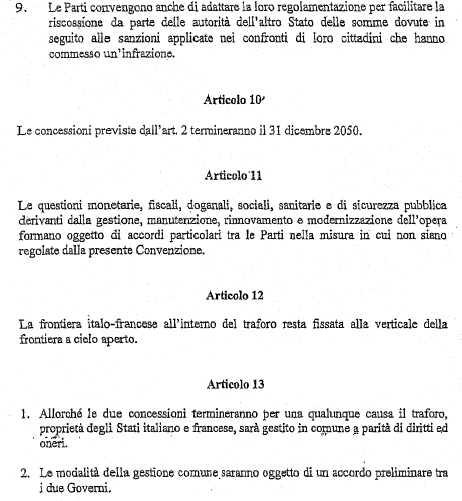 9. Le Parti convengono anche di adattare la loro regolamentazione per facilitare la riscossione da parte delle autorità dell'altro Stato delle somme dovute in seguito alle sanzioni applicate nei confronti di loro cittadini che hanno commesso un'infrazione.

Articolo 10

Le concessioni previste dall'art. 2 termineranno il 31 dicembre 2050.

Articolo 11

Le questioni monetarie, fiscali, doganali, sociali, sanitarie e di sicurezza pubblica derivanti dalla gestione, manutenzione, rinnovamento e modernizzazione dell'opera formano oggetto di accordi particolari tra le Parti nella misura in cui non siano regolate dalla presente Convenzione.

Articolo 12

La frontiera italo-francese all'interno del traforo resta fissata alla verticale della frontiera a cielo aperto.

Articolo 13

1. Allorché le due concessioni termineranno per una qualunque causa il traforo, proprietà degli Stati italiano e francese, sarà gestito in comune a parità di diritti ed oneri.

2. Le modalità della gestione comune saranno oggetto di un accordo preliminare tra i due Governi.